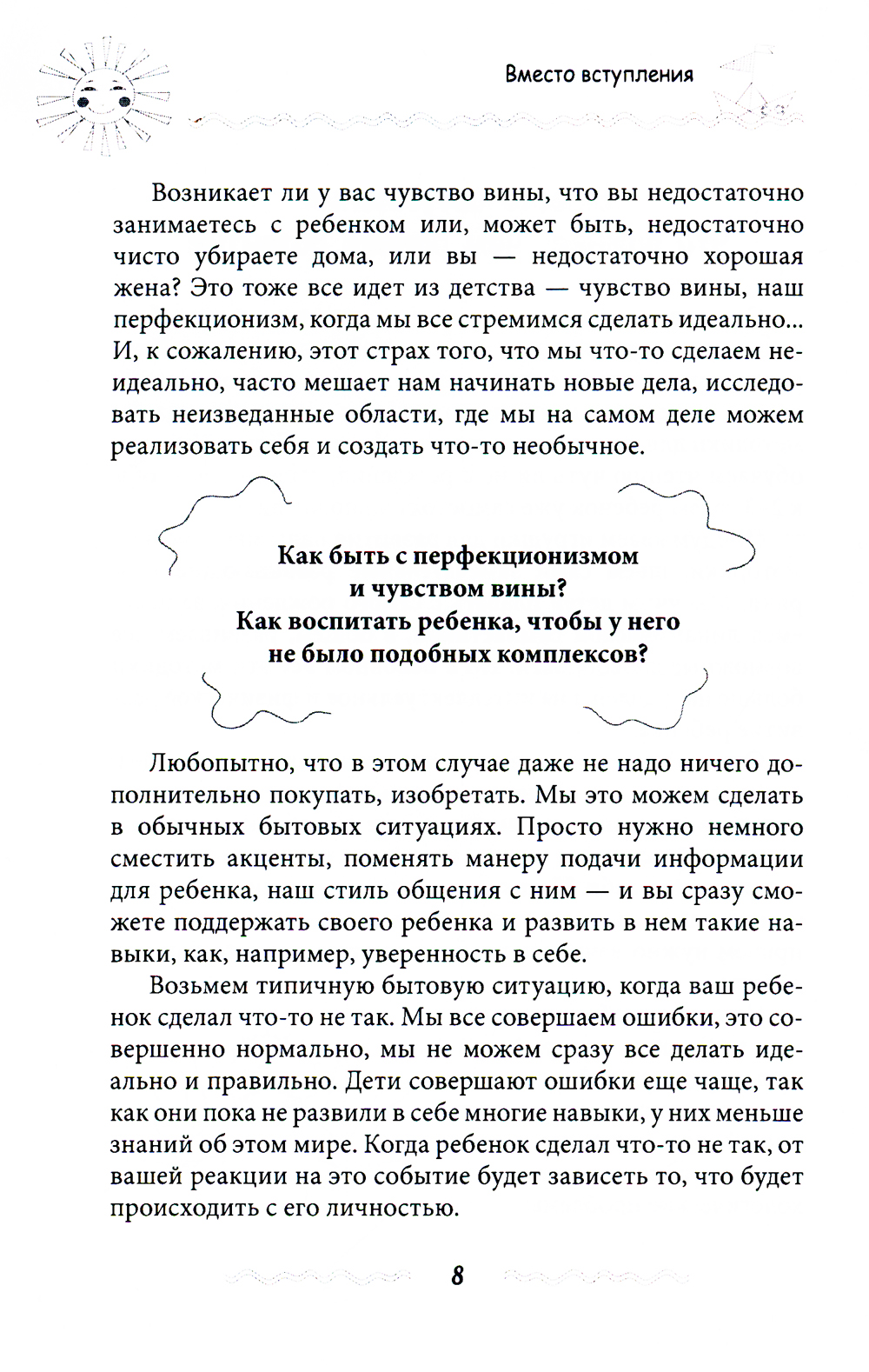 Вместо вступления

Возникает ли у вас чувство вины, что вы недостаточно занимаетесь с ребенком или, может быть, недостаточно чисто убираете дома, или вы — недостаточно хорошая жена? Это тоже все идет из детства — чувство вины, наш перфекционизм, когда мы все стремимся сделать идеально... И, к сожалению, этот страх того, что мы что-то сделаем неидеально, часто мешает нам начинать новые дела, исследовать неизведанные области, где мы на самом деле можем реализовать себя и создать что-то необычное.

Как быть с перфекционизмом и чувством вины? Как воспитать ребенка, чтобы у него не было подобных комплексов?

Любопытно, что в этом случае даже не надо ничего дополнительно покупать, изобретать. Мы это можем сделать в обычных бытовых ситуациях. Просто нужно немного сместить акценты, поменять манеру подачи информации для ребенка, наш стиль общения с ним — и вы сразу сможете поддержать своего ребенка и развить в нем такие навыки, как, например, уверенность в себе.

Возьмем типичную бытовую ситуацию, когда ваш ребенок сделал что-то не так. Мы все совершаем ошибки, это совершенно нормально, мы не можем сразу все делать идеально и правильно. Дети совершают ошибки еще чаще, так как они пока не развили в себе многие навыки, у них меньше знаний об этом мире. Когда ребенок сделал что-то не так, от вашей реакции на это событие будет зависеть то, что будет происходить с его личностью.

8